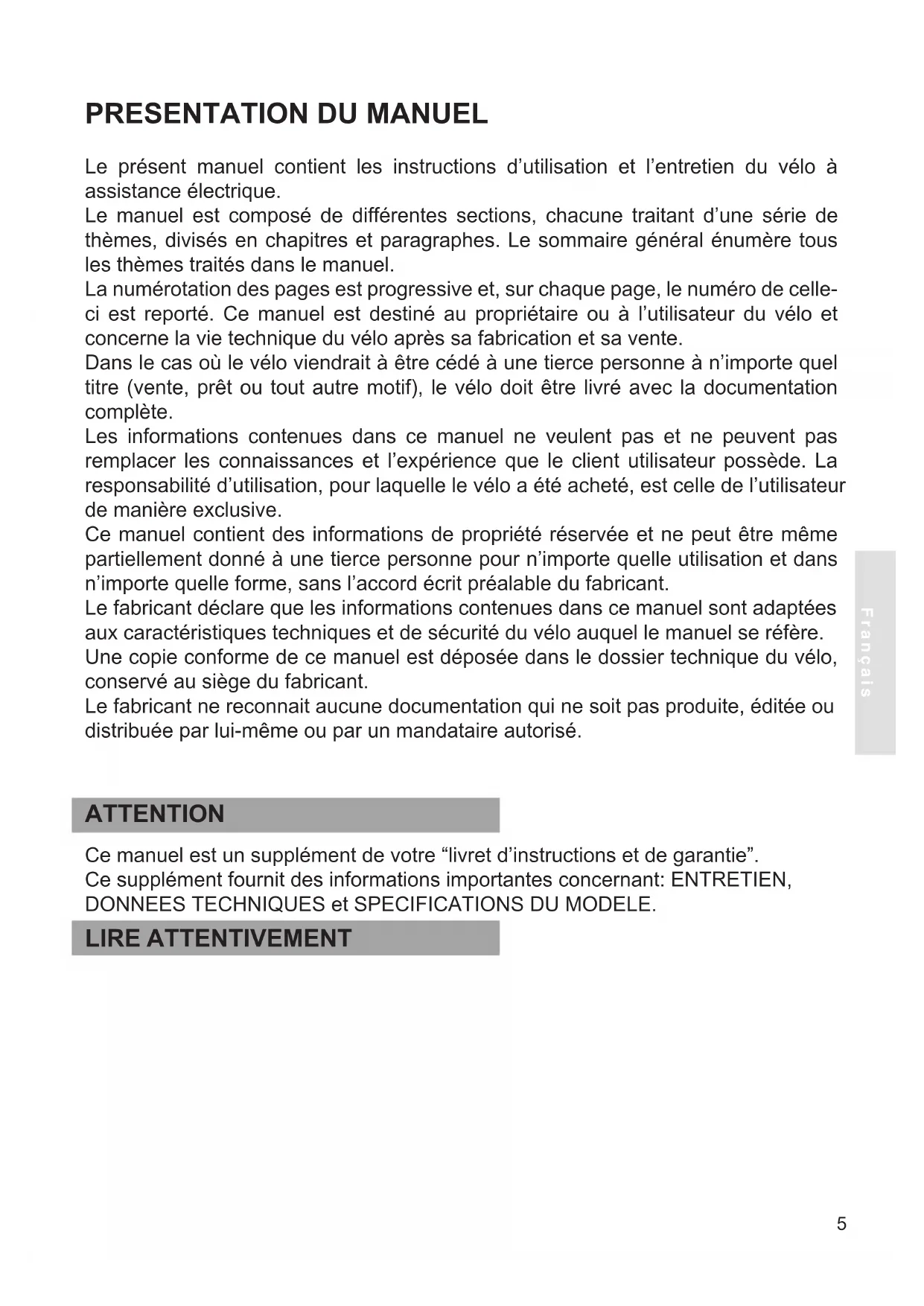 PRESENTATION DU MANUEL

Le présent manuel contient les instructions d'utilisation et l'entretien du vélo à assistance électrique.
Le manuel est composé de différentes sections, chacune traitant d'une série de thèmes, divisés en chapitres et paragraphes. Le sommaire général énumère tous les thèmes traités dans le manuel.
La numérotation des pages est progressive et, sur chaque page, le numéro de celle-ci est reporté. Ce manuel est destiné au propriétaire ou à l'utilisateur du vélo et concerne la vie technique du vélo après sa fabrication et sa vente.
Dans le cas où le vélo viendrait à être cédé à une tierce personne à n'importe quel titre (vente, prêt ou tout autre motif), le vélo doit être livré avec la documentation complète.
Les informations contenues dans ce manuel ne veulent pas et ne peuvent pas remplacer les connaissances et l'expérience que le client utilisateur possède. La responsabilité d'utilisation, pour laquelle le vélo a été acheté, est celle de l'utilisateur de manière exclusive.
Ce manuel contient des informations de propriété réservée et ne peut être même partiellement donné à une tierce personne pour n'importe quelle utilisation et dans n'importe quelle forme, sans l'accord écrit préalable du fabricant.
Le fabricant déclare que les informations contenues dans ce manuel sont adaptées aux caractéristiques techniques et de sécurité du vélo auquel le manuel se réfère.
Une copie conforme de ce manuel est déposée dans le dossier technique du vélo, conservé au siège du fabricant.
Le fabricant ne reconnait aucune documentation qui ne soit pas produite, éditée ou distribuée par lui-même ou par un mandataire autorisé.

Français

ATTENTION

Ce manuel est un supplément de votre “livret d'instructions et de garantie”.
Ce supplément fournit des informations importantes concernant: ENTRETIEN, DONNEES TECHNIQUES et SPECIFICATIONS DU MODELE.

LIRE ATTENTIVEMENT

5